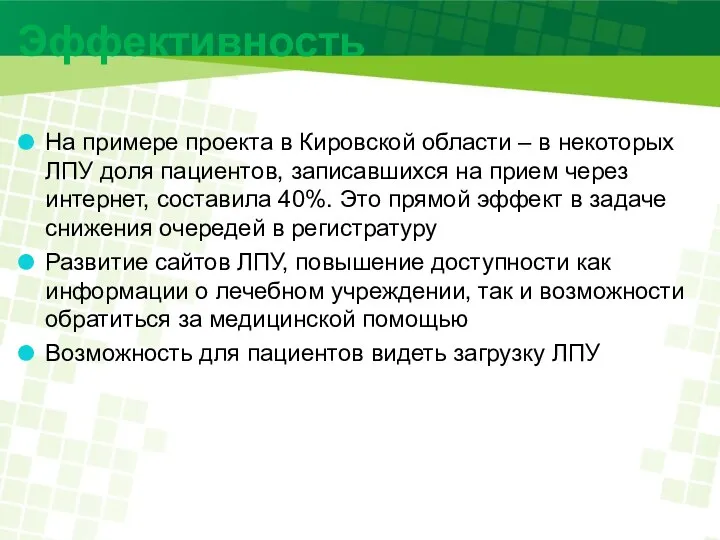 Эффективность

На примере проекта в Кировской области – в некоторых ЛПУ доля пациентов, записавшихся на прием через интернет, составила 40%. Это прямой эффект в задаче снижения очередей в регистратуру

Развитие сайтов ЛПУ, повышение доступности как информации о лечебном учреждении, так и возможности обратиться за медицинской помощью

Возможность для пациентов видеть загрузку ЛПУ